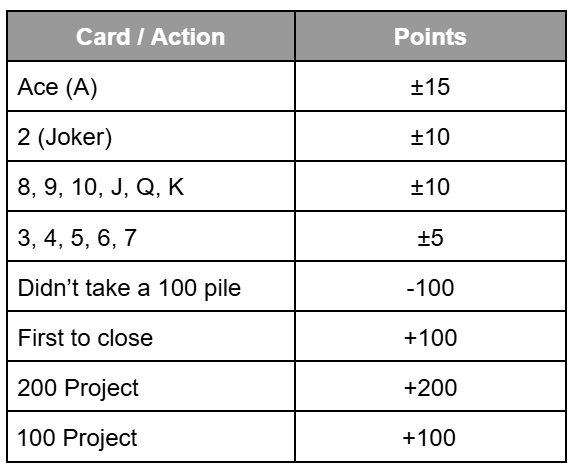 | Card / Action | Points |
|---|---|
| Ace (A) | ±15 |
| 2 (Joker) | ±10 |
| 8, 9, 10, J, Q, K | ±10 |
| 3, 4, 5, 6, 7 | ±5 |
| Didn't take a 100 pile | -100 |
| First to close | +100 |
| 200 Project | +200 |
| 100 Project | +100 |